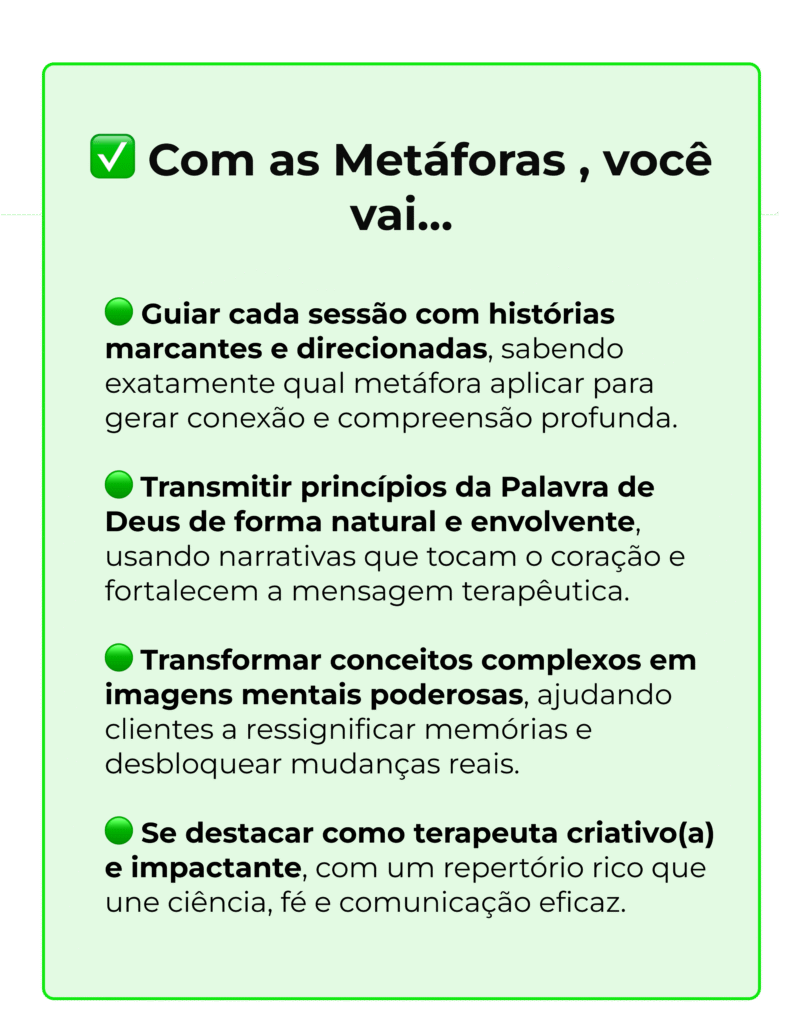 ✅ Com as Metáforas , você vai...

🟢 Guiar cada sessão com histórias marcantes e direcionadas, sabendo exatamente qual metáfora aplicar para gerar conexão e compreensão profunda.

🟢 Transmitir princípios da Palavra de Deus de forma natural e envolvente, usando narrativas que tocam o coração e fortalecem a mensagem terapêutica.

🟢 Transformar conceitos complexos em imagens mentais poderosas, ajudando clientes a ressignificar memórias e desbloquear mudanças reais.

🟢 Se destacar como terapeuta criativo(a) e impactante, com um repertório rico que une ciência, fé e comunicação eficaz.